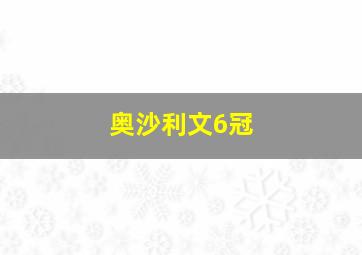 奥沙利文6冠